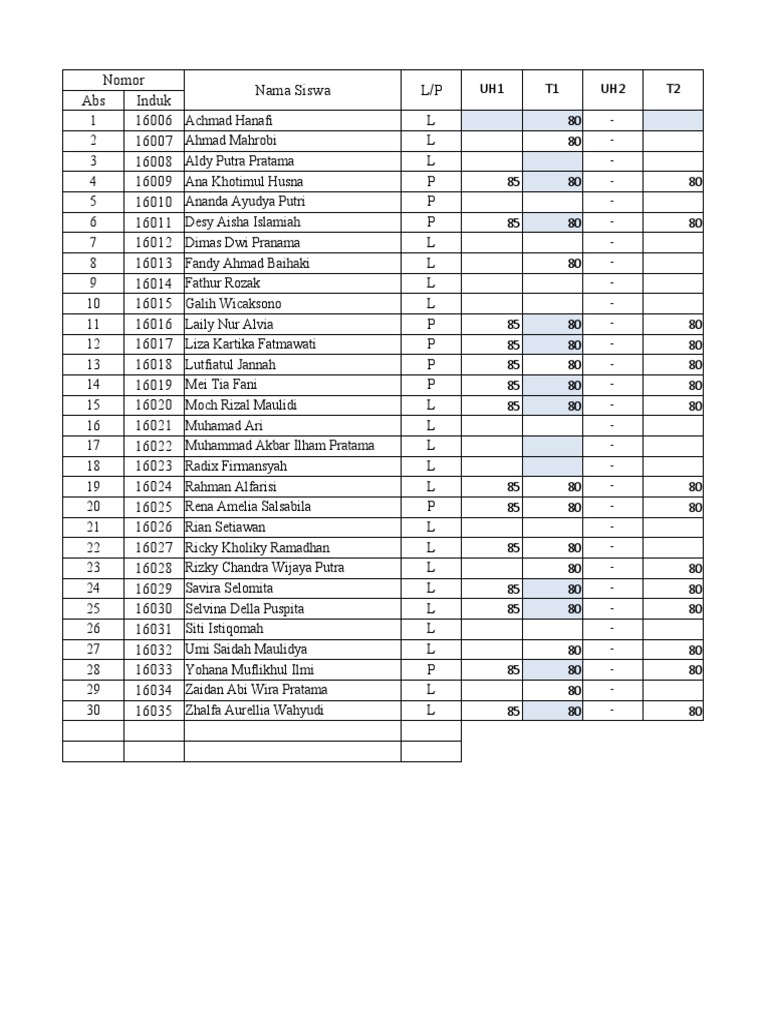 | Nomor Abs | Nomor Induk | Nama Siswa | L/P | UH1 | T1 | UH2 | T2 |
|---|---|---|---|---|---|---|---|
| 1 | 16006 | Achmad Hanafi | L | | 80 | - | |
| 2 | 16007 | Ahmad Mahrobi | L | | 80 | - | |
| 3 | 16008 | Aldy Putra Pratama | L | | | - | |
| 4 | 16009 | Ana Khotimul Husna | P | 85 | 80 | - | 80 |
| 5 | 16010 | Ananda Ayudya Putri | P | | | - | |
| 6 | 16011 | Desy Aisha Islamiah | P | 85 | 80 | - | 80 |
| 7 | 16012 | Dimas Dwi Pranama | L | | | - | |
| 8 | 16013 | Fandy Ahmad Baihaki | L | | 80 | - | |
| 9 | 16014 | Fathur Rozak | L | | | - | |
| 10 | 16015 | Galih Wicaksono | L | | | - | |
| 11 | 16016 | Laily Nur Alvia | P | 85 | 80 | - | 80 |
| 12 | 16017 | Liza Kartika Fatmawati | P | 85 | 80 | - | 80 |
| 13 | 16018 | Lutfiatul Jannah | P | 85 | 80 | - | 80 |
| 14 | 16019 | Mei Tia Fani | P | 85 | 80 | - | 80 |
| 15 | 16020 | Moch Rizal Maulidi | L | 85 | 80 | - | 80 |
| 16 | 16021 | Muhamad Ari | L | | | - | |
| 17 | 16022 | Muhammad Akbar Ilham Pratama | L | | | - | |
| 18 | 16023 | Radix Firmansyah | L | | | - | |
| 19 | 16024 | Rahman Alfarisi | L | 85 | 80 | - | 80 |
| 20 | 16025 | Rena Amelia Salsabila | P | 85 | 80 | - | 80 |
| 21 | 16026 | Rian Setiawan | L | | | - | |
| 22 | 16027 | Ricky Kholiky Ramadhan | L | 85 | 80 | - | |
| 23 | 16028 | Rizky Chandra Wijaya Putra | L | | 80 | - | 80 |
| 24 | 16029 | Savira Selomita | L | 85 | 80 | - | 80 |
| 25 | 16030 | Selvina Della Puspita | L | 85 | 80 | - | 80 |
| 26 | 16031 | Siti Istiqomah | L | | | - | |
| 27 | 16032 | Umi Saidah Maulidya | L | | 80 | - | 80 |
| 28 | 16033 | Yohana Muflikhul Ilmi | P | 85 | 80 | - | 80 |
| 29 | 16034 | Zaidan Abi Wira Pratama | L | | 80 | - | |
| 30 | 16035 | Zhalfa Aurellia Wahyudi | L | 85 | 80 | - | 80 |